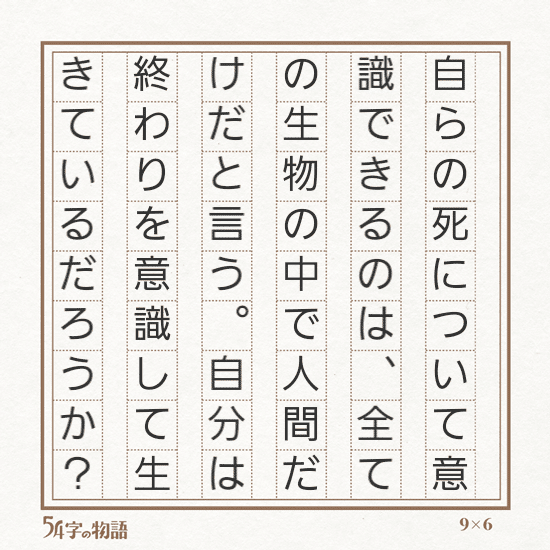 自らの死について意識できるのは、全ての生物の中で人間だけだと言う。自分は終わりを意識して生きているだろうか？

54字の物語

9×6